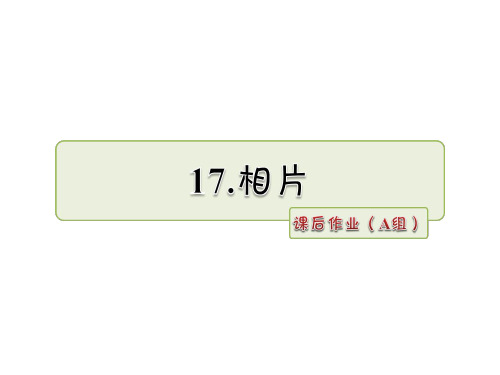 17.相片

课后作业（A组）